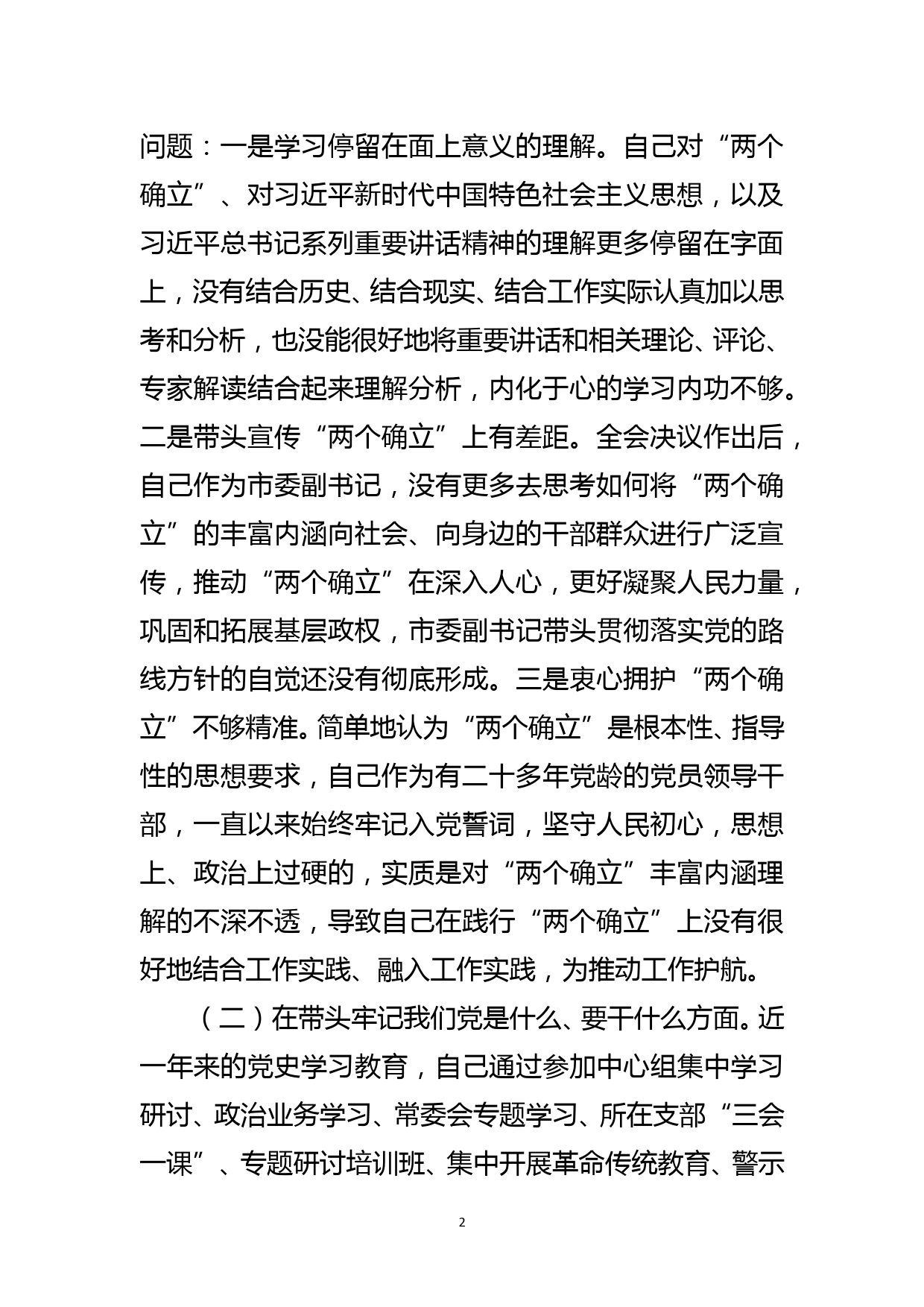 问题：一是学习停留在面上意义的理解。自己对“两个确立”、对习近平新时代中国特色社会主义思想，以及习近平总书记系列重要讲话精神的理解更多停留在字面上，没有结合历史、结合现实、结合工作实际认真加以思考和分析，也没能很好地将重要讲话和相关理论、评论、专家解读结合起来理解分析，内化于心的学习内功不够。二是带头宣传“两个确立”上有差距。全会决议作出后，自己作为市委副书记，没有更多去思考如何将“两个确立”的丰富内涵向社会、向身边的干部群众进行广泛宣传，推动“两个确立”在深入人心，更好凝聚人民力量，巩固和拓展基层政权，市委副书记带头贯彻落实党的路线方针的自觉还没有彻底形成。三是衷心拥护“两个确立”不够精准。简单地认为“两个确立”是根本性、指导性的思想要求，自己作为有二十多年党龄的党员领导干部，一直以来始终牢记入党誓词，坚守人民初心，思想上、政治上过硬的，实质是对“两个确立”丰富内涵理解的不深不透，导致自己在践行“两个确立”上没有很好地结合工作实践、融入工作实践，为推动工作护航。

（二）在带头牢记我们党是什么、要干什么方面。近一年来的党史学习教育，自己通过参加中心组集中学习研讨、政治业务学习、常委会专题学习、所在支部“三会一课”、专题研讨培训班、集中开展革命传统教育、警示

2